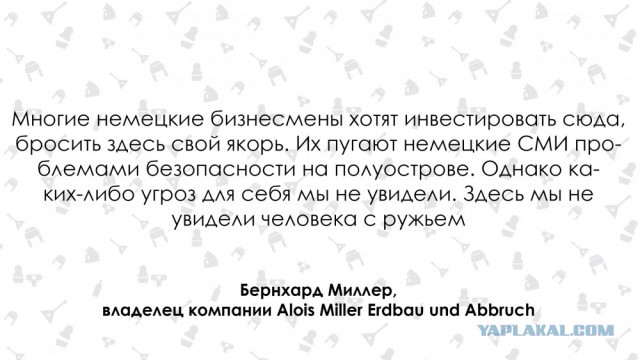 Многие немецкие бизнесмены хотят инвестировать сюда, бросить здесь свой якорь. Их пугают немецкие СМИ проблемами безопасности на полуострове. Однако каких-либо угроз для себя мы не увидели. Здесь мы не увидели человека с ружьем

Бернхард Миллер,
владелец компании Alois Miller Erdbau und Abbruch

YAPLAKAL.COM